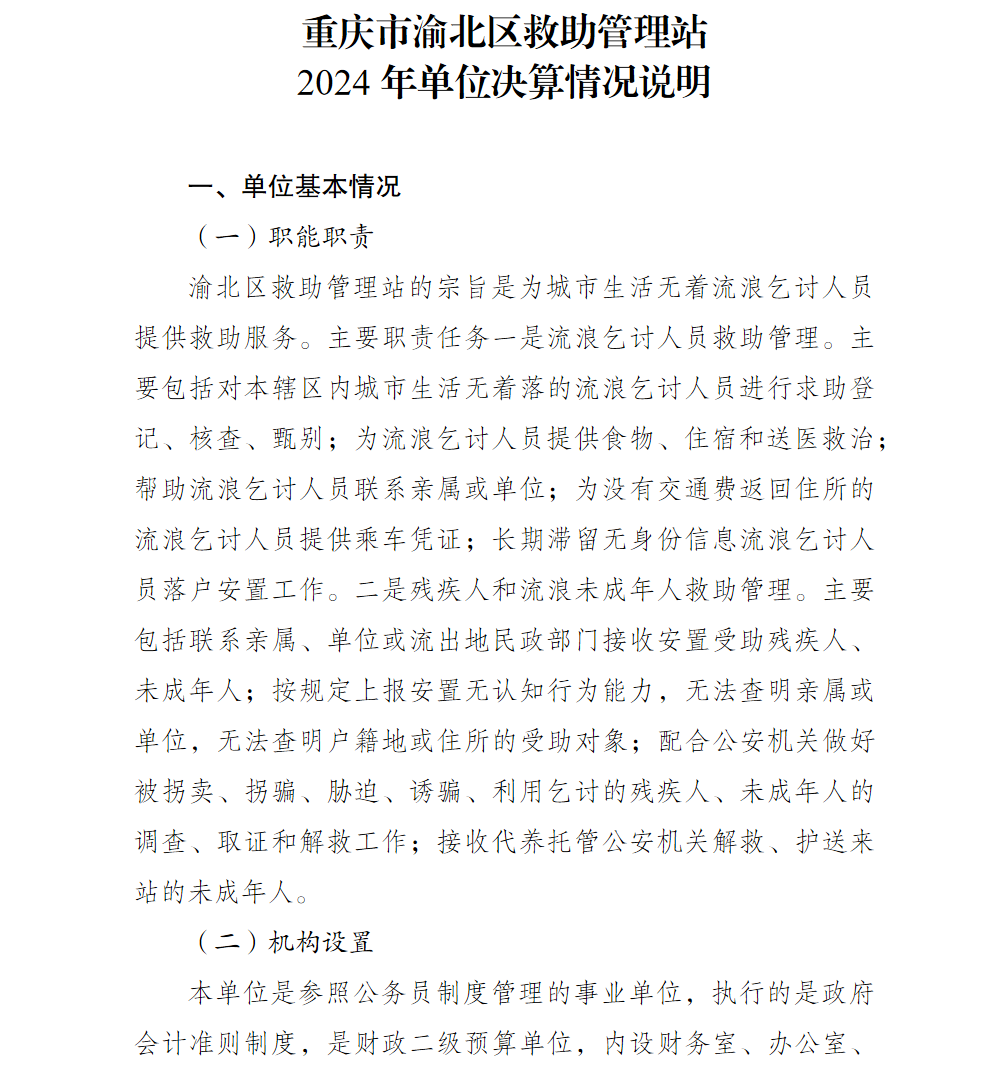 重庆市渝北区救助管理站
2024 年单位决算情况说明

一、单位基本情况

（一）职能职责

渝北区救助管理站的宗旨是为城市生活无着流浪乞讨人员提供救助服务。主要职责任务一是流浪乞讨人员救助管理。主要包括对本辖区内城市生活无着落的流浪乞讨人员进行求助登记、核查、甄别；为流浪乞讨人员提供食物、住宿和送医救治；帮助流浪乞讨人员联系亲属或单位；为没有交通费返回住所的流浪乞讨人员提供乘车凭证；长期滞留无身份信息流浪乞讨人员落户安置工作。二是残疾人和流浪未成年人救助管理。主要包括联系亲属、单位或流出地民政部门接收安置受助残疾人、未成年人；按规定上报安置无认知行为能力，无法查明亲属或单位，无法查明户籍地或住所的受助对象；配合公安机关做好被拐卖、拐骗、胁迫、诱骗、利用乞讨的残疾人、未成年人的调查、取证和解救工作；接收代养托管公安机关解救、护送来站的未成年人。

（二）机构设置

本单位是参照公务员制度管理的事业单位，执行的是政府会计准则制度，是财政二级预算单位，内设财务室、办公室、